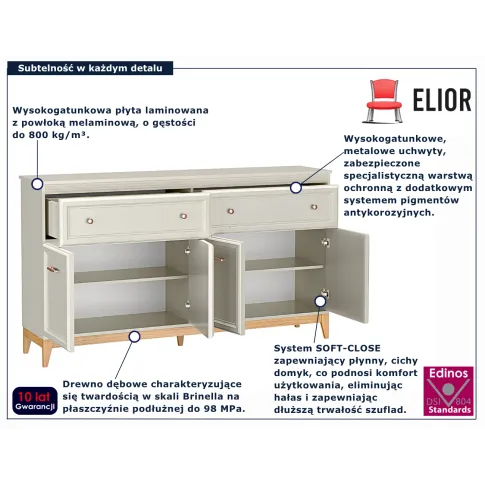 Subtelność w każdym detalu

ELIOR

Wysokogatunkowa płyta laminowana z powłoką melaminową, o gęstości do 800 kg/m³.

Wysokogatunkowe, metalowe uchwyty, zabezpieczone specjalistyczną warstwą ochronną z dodatkowym systemem pigmentów antykorozyjnych.

System SOFT-CLOSE zapewniający płynny, cichy domyk, co podnosi komfort użytkowania, eliminując hałas i zapewniając dłuższą trwałość szuflad.

Drewno dębowe charakteryzujące się twardością w skali Brinella na płaszczyźnie podłużnej do 98 MPa.

10 lat
Gwarancji

Edinos
DSI 804
Standards